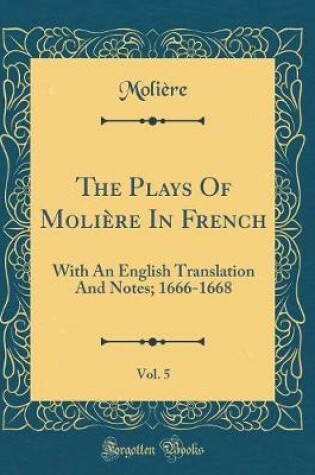 Molière

The Plays Of Molière In French

With An English Translation And Notes; 1666-1668

Vol. 5

Forgotten Books